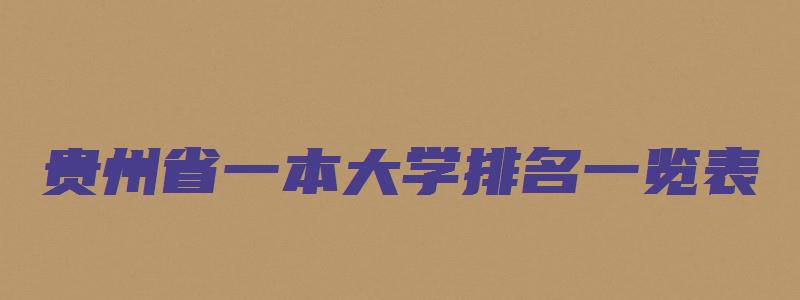 贵州省一本大学排名一览表